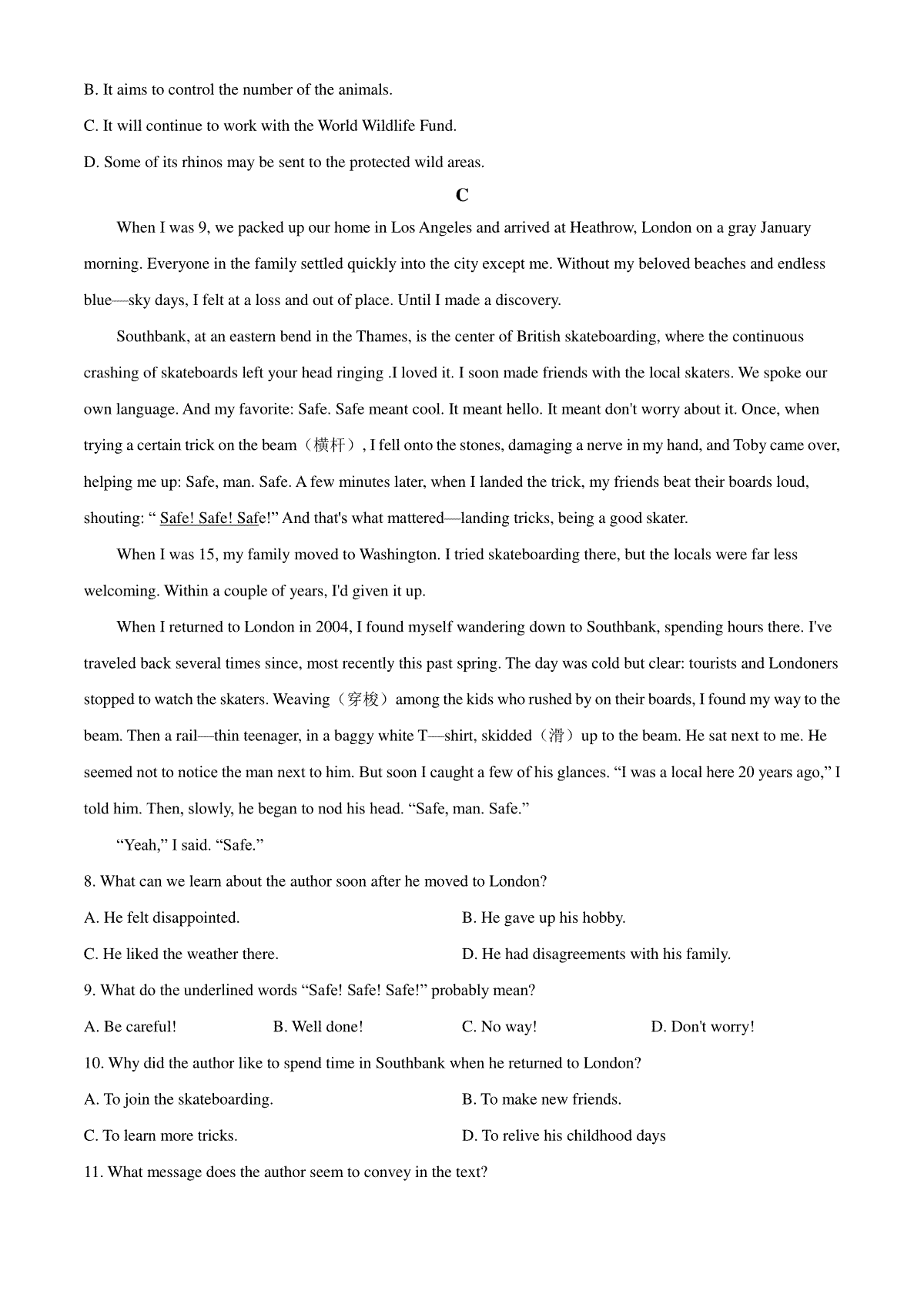 B. It aims to control the number of the animals.

C. It will continue to work with the World Wildlife Fund.

D. Some of its rhinos may be sent to the protected wild areas.

C

When I was 9, we packed up our home in Los Angeles and arrived at Heathrow, London on a gray January morning. Everyone in the family settled quickly into the city except me. Without my beloved beaches and endless blue—sky days, I felt at a loss and out of place. Until I made a discovery.

Southbank, at an eastern bend in the Thames, is the center of British skateboarding, where the continuous crashing of skateboards left your head ringing .I loved it. I soon made friends with the local skaters. We spoke our own language. And my favorite: Safe. Safe meant cool. It meant hello. It meant don't worry about it. Once, when trying a certain trick on the beam（横杆）, I fell onto the stones, damaging a nerve in my hand, and Toby came over, helping me up: Safe, man. Safe. A few minutes later, when I landed the trick, my friends beat their boards loud, shouting: “ Safe! Safe! Safe!” And that's what mattered—landing tricks, being a good skater.

When I was 15, my family moved to Washington. I tried skateboarding there, but the locals were far less welcoming. Within a couple of years, I'd given it up.

When I returned to London in 2004, I found myself wandering down to Southbank, spending hours there. I've traveled back several times since, most recently this past spring. The day was cold but clear: tourists and Londoners stopped to watch the skaters. Weaving（穿梭）among the kids who rushed by on their boards, I found my way to the beam. Then a rail—thin teenager, in a baggy white T—shirt, skidded（滑）up to the beam. He sat next to me. He seemed not to notice the man next to him. But soon I caught a few of his glances. “I was a local here 20 years ago,” I told him. Then, slowly, he began to nod his head. “Safe, man. Safe.”

“Yeah,” I said. “Safe.”

8. What can we learn about the author soon after he moved to London?

A. He felt disappointed.
B. He gave up his hobby.
C. He liked the weather there.
D. He had disagreements with his family.

9. What do the underlined words “Safe! Safe! Safe!” probably mean?

A. Be careful!
B. Well done!
C. No way!
D. Don't worry!

10. Why did the author like to spend time in Southbank when he returned to London?

A. To join the skateboarding.
B. To make new friends.
C. To learn more tricks.
D. To relive his childhood days

11. What message does the author seem to convey in the text?